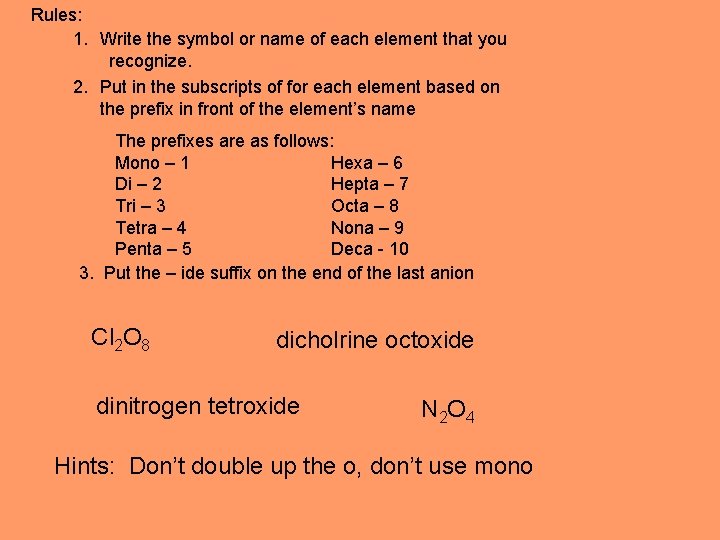 Rules:

1. Write the symbol or name of each element that you recognize.

2. Put in the subscripts of for each element based on the prefix in front of the element's name

The prefixes are as follows:
Mono – 1
Di – 2
Tri – 3
Tetra – 4
Penta – 5
Hexa – 6
Hepta – 7
Octa – 8
Nona – 9
Deca - 10

3. Put the – ide suffix on the end of the last anion

$Cl_2O_8$ dicholrine octoxide

dinitrogen tetroxide $N_2O_4$

Hints: Don't double up the o, don't use mono